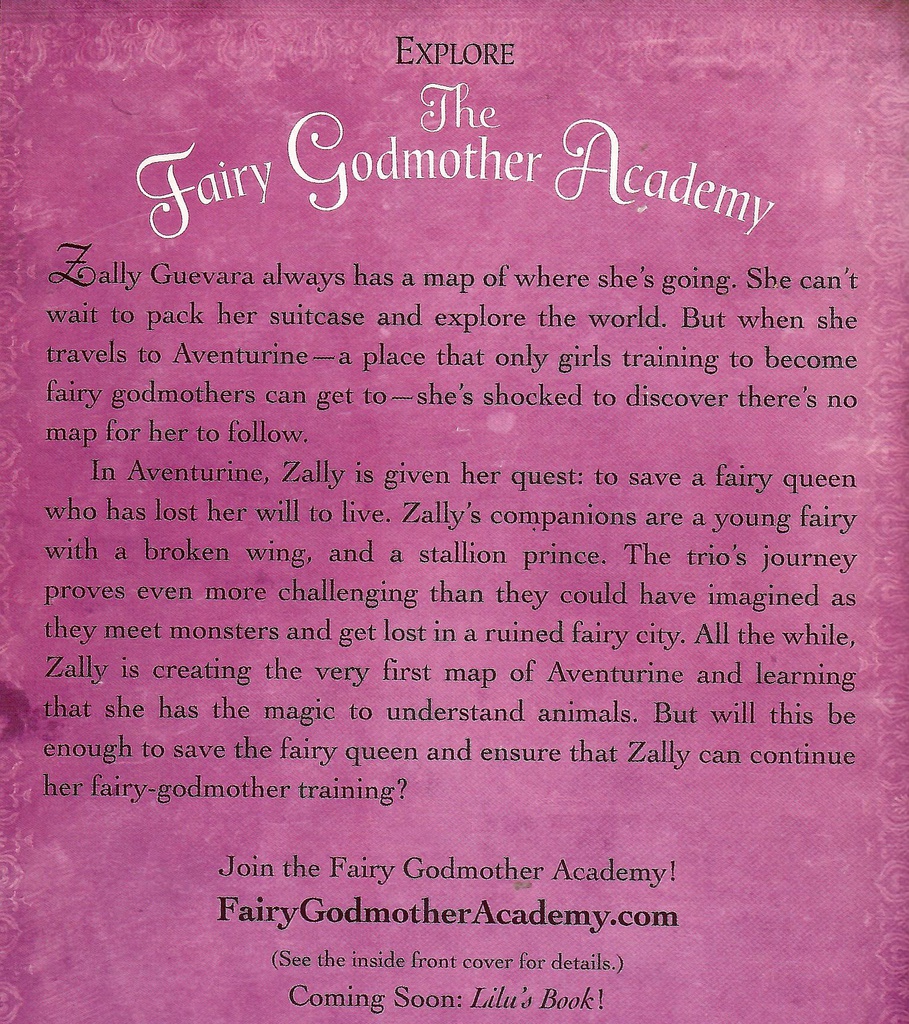 EXPLORE
The
Fairy Godmother Academy

Zally Guevara always has a map of where she's going. She can't wait to pack her suitcase and explore the world. But when she travels to Aventurine—a place that only girls training to become fairy godmothers can get to—she's shocked to discover there's no map for her to follow.

In Aventurine, Zally is given her quest: to save a fairy queen who has lost her will to live. Zally's companions are a young fairy with a broken wing, and a stallion prince. The trio's journey proves even more challenging than they could have imagined as they meet monsters and get lost in a ruined fairy city. All the while, Zally is creating the very first map of Aventurine and learning that she has the magic to understand animals. But will this be enough to save the fairy queen and ensure that Zally can continue her fairy-godmother training?

Join the Fairy Godmother Academy!
FairyGodmotherAcademy.com
(See the inside front cover for details.)
Coming Soon: Lilu's Book!